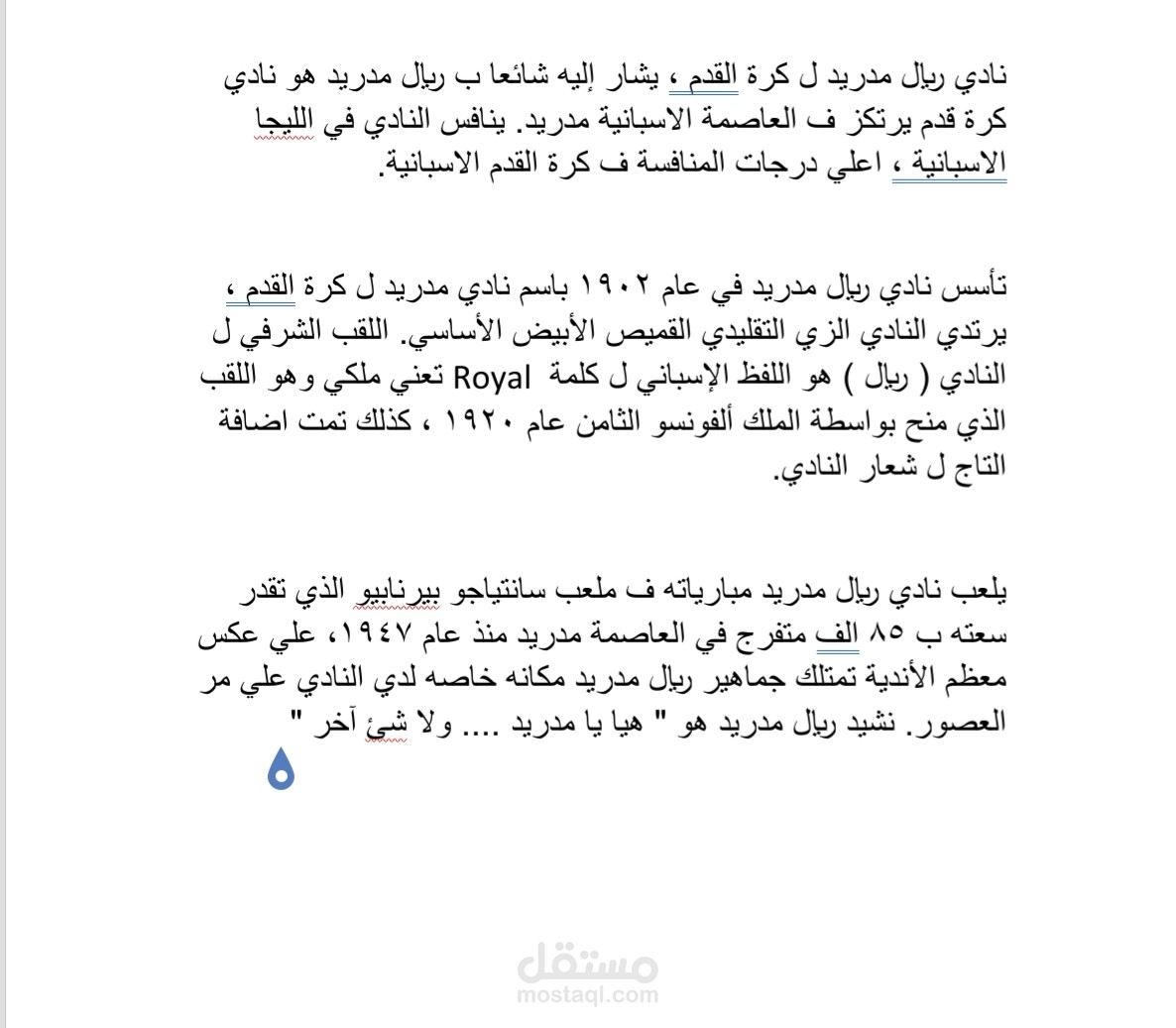 نادي ريال مدريد ل كرة القدم ، يشار إليه شائعا ب ريال مدريد هو نادي كرة قدم يرتكز ف العاصمة الاسبانية مدريد. ينافس النادي في الليجا الاسبانية ، اعلي درجات المنافسة ف كرة القدم الاسبانية.

تأسس نادي ريال مدريد في عام ١٩٠٢ باسم نادي مدريد ل كرة القدم ، يرتدي النادي الزي التقليدي القميص الأبيض الأساسي. اللقب الشرفي ل النادي ( ريال ) هو اللفظ الإسباني ل كلمة Royal تعني ملكي وهو اللقب الذي منح بواسطة الملك ألفونسو الثامن عام ١٩٢٠ ، كذلك تمت اضافة التاج ل شعار النادي.

يلعب نادي ريال مدريد مبارياته ف ملعب سانتياجو بيرنابيو الذي تقدر سعته ب ٨٥ الف متفرج في العاصمة مدريد منذ عام ١٩٤٧، علي عكس معظم الأندية تمتلك جماهير ريال مدريد مكانه خاصه لدي النادي علي مر العصور. نشيد ريال مدريد هو " هيا يا مدريد .... ولا شئ آخر "

مستقل
mostaql.com